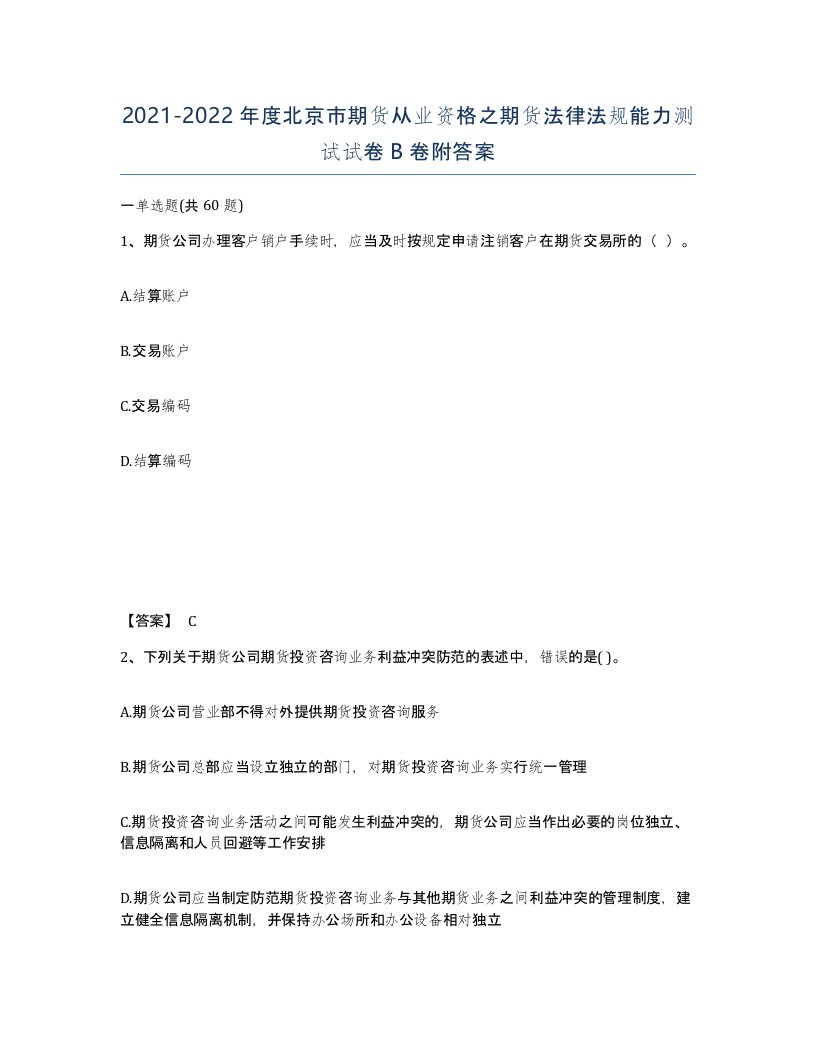 2021-2022年度北京市期货从业资格之期货法律法规能力测试试卷B卷附答案

一单选题(共60题)

1、期货公司办理客户销户手续时，应当及时按规定申请注销客户在期货交易所的（ ）。

A.结算账户

B.交易账户

C.交易编码

D.结算编码

【答案】 C

2、下列关于期货公司期货投资咨询业务利益冲突防范的表述中，错误的是( )。

A.期货公司营业部不得对外提供期货投资咨询服务

B.期货公司总部应当设立独立的部门，对期货投资咨询业务实行统一管理

C.期货投资咨询业务活动之间可能发生利益冲突的，期货公司应当作出必要的岗位独立、信息隔离和人员回避等工作安排

D.期货公司应当制定防范期货投资咨询业务与其他期货业务之间利益冲突的管理制度，建立健全信息隔离机制，并保持办公场所和办公设备相对独立